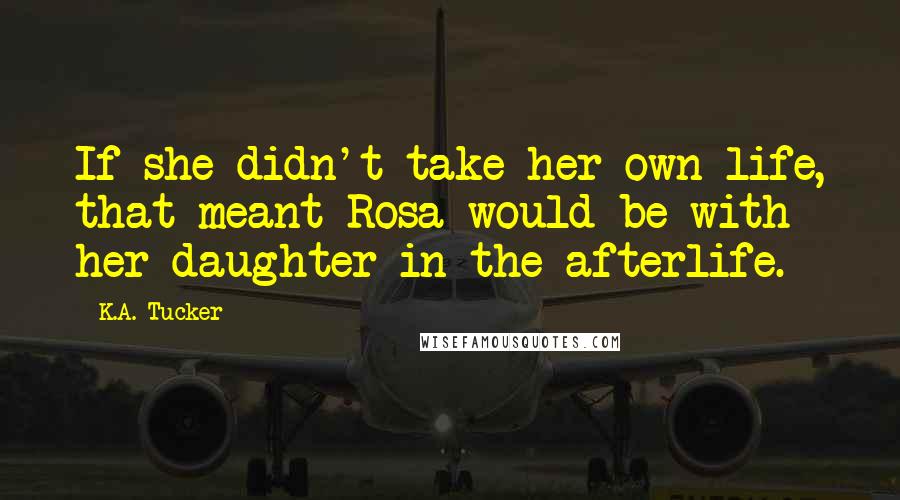 If she didn't take her own life, that meant Rosa would be with her daughter in the afterlife.

K.A. Tucker

WISEFAMOUSQUOTES.COM